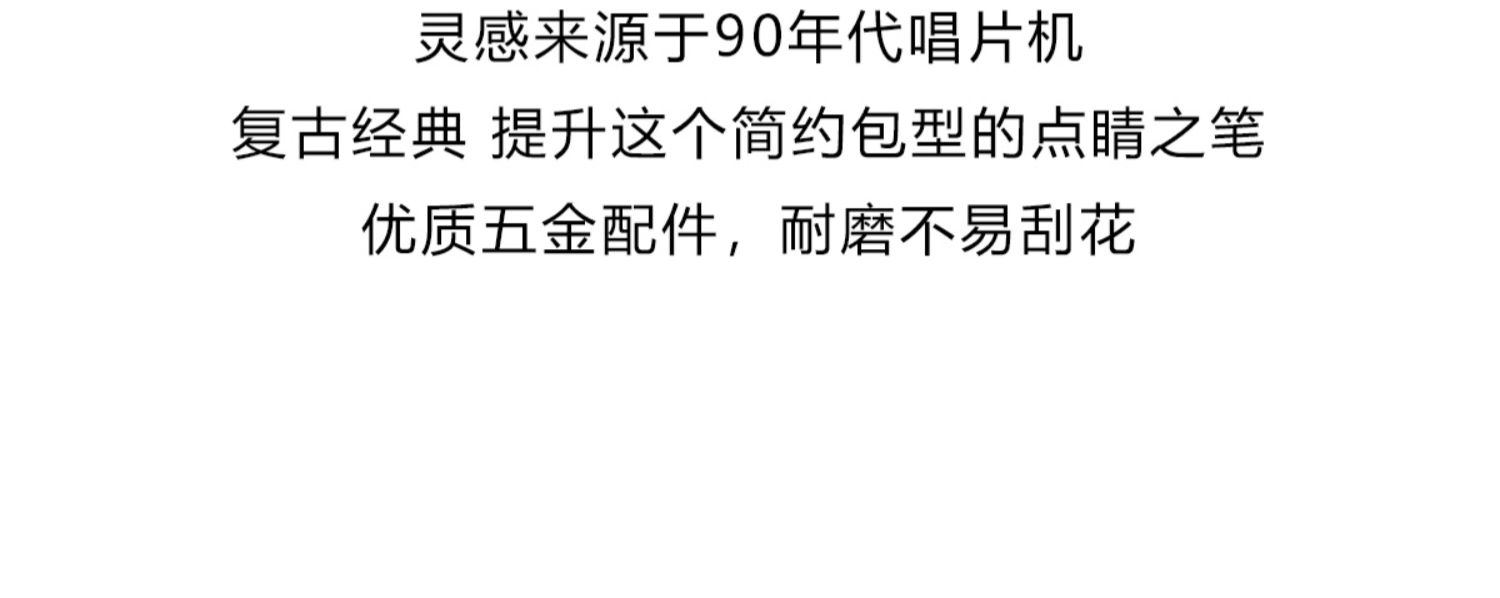 灵感来源于90年代唱片机

复古经典 提升这个简约包型的点睛之笔

优质五金配件，耐磨不易刮花